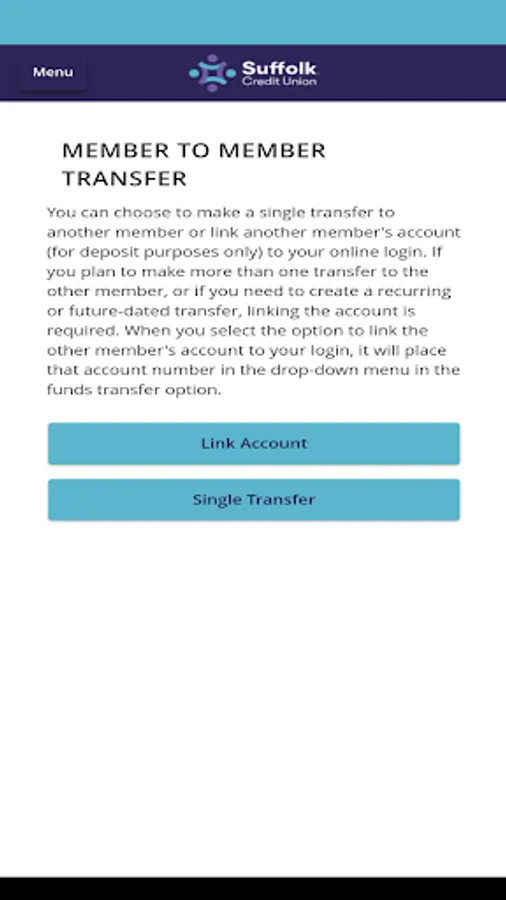 Menu

Suffolk
Credit Union

MEMBER TO MEMBER TRANSFER

You can choose to make a single transfer to another member or link another member's account (for deposit purposes only) to your online login. If you plan to make more than one transfer to the other member, or if you need to create a recurring or future-dated transfer, linking the account is required. When you select the option to link the other member's account to your login, it will place that account number in the drop-down menu in the funds transfer option.

Link Account

Single Transfer